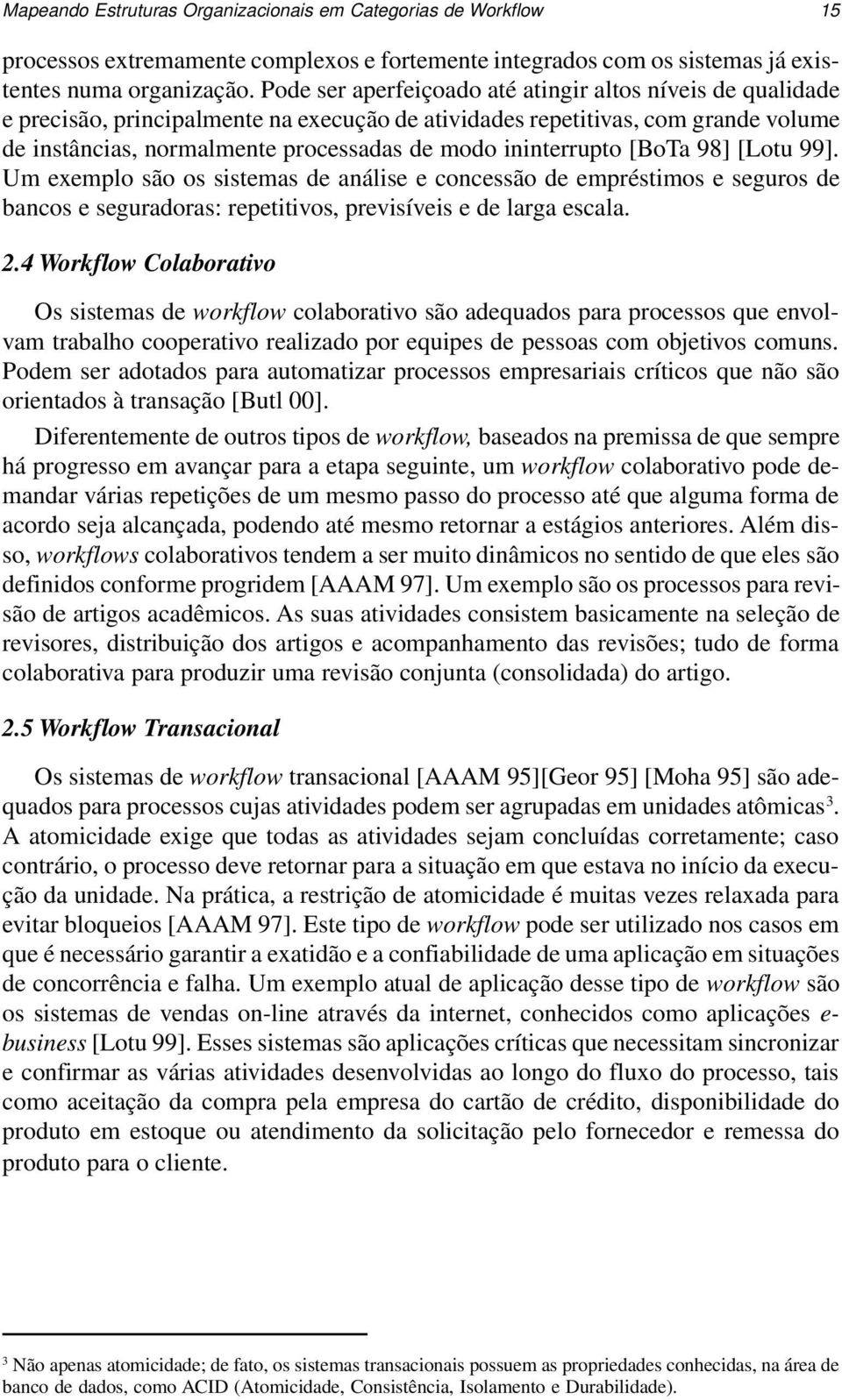 Mapeando Estruturas Organizacionais em Categorias de Workflow 15

processos extremamente complexos e fortemente integrados com os sistemas já existentes numa organização. Pode ser aperfeiçoado até atingir altos níveis de qualidade e precisão, principalmente na execução de atividades repetitivas, com grande volume de instâncias, normalmente processadas de modo ininterrupto [BoTa 98] [Lotu 99]. Um exemplo são os sistemas de análise e concessão de empréstimos e seguros de bancos e seguradoras: repetitivos, previsíveis e de larga escala.

2.4 Workflow Colaborativo

Os sistemas de workflow colaborativo são adequados para processos que envolvam trabalho cooperativo realizado por equipes de pessoas com objetivos comuns. Podem ser adotados para automatizar processos empresariais críticos que não são orientados à transação [Butl 00].

Diferentemente de outros tipos de workflow, baseados na premissa de que sempre há progresso em avançar para a etapa seguinte, um workflow colaborativo pode demandar várias repetições de um mesmo passo do processo até que alguma forma de acordo seja alcançada, podendo até mesmo retornar a estágios anteriores. Além disso, workflows colaborativos tendem a ser muito dinâmicos no sentido de que eles são definidos conforme progridem [AAAM 97]. Um exemplo são os processos para revisão de artigos acadêmicos. As suas atividades consistem basicamente na seleção de revisores, distribuição dos artigos e acompanhamento das revisões; tudo de forma colaborativa para produzir uma revisão conjunta (consolidada) do artigo.

2.5 Workflow Transacional

Os sistemas de workflow transacional [AAAM 95][Geor 95] [Moha 95] são adequados para processos cujas atividades podem ser agrupadas em unidades atômicas$^3$. A atomicidade exige que todas as atividades sejam concluídas corretamente; caso contrário, o processo deve retornar para a situação em que estava no início da execução da unidade. Na prática, a restrição de atomicidade é muitas vezes relaxada para evitar bloqueios [AAAM 97]. Este tipo de workflow pode ser utilizado nos casos em que é necessário garantir a exatidão e a confiabilidade de uma aplicação em situações de concorrência e falha. Um exemplo atual de aplicação desse tipo de workflow são os sistemas de vendas on-line através da internet, conhecidos como aplicações e-business [Lotu 99]. Esses sistemas são aplicações críticas que necessitam sincronizar e confirmar as várias atividades desenvolvidas ao longo do fluxo do processo, tais como aceitação da compra pela empresa do cartão de crédito, disponibilidade do produto em estoque ou atendimento da solicitação pelo fornecedor e remessa do produto para o cliente.

$^3$ Não apenas atomicidade; de fato, os sistemas transacionais possuem as propriedades conhecidas, na área de banco de dados, como ACID (Atomicidade, Consistência, Isolamento e Durabilidade).